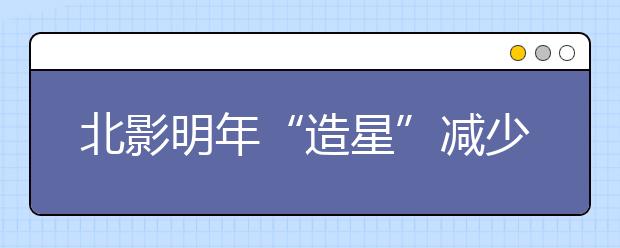 北影明年“造星”减少